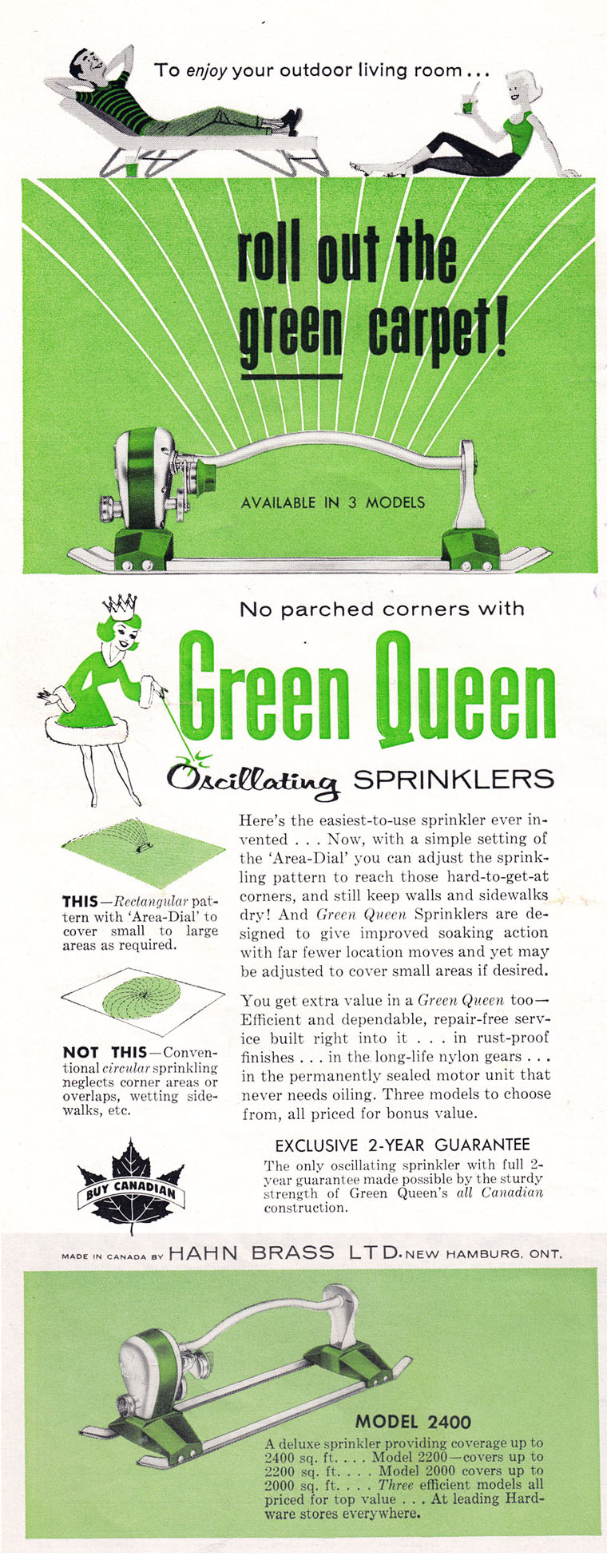 To enjoy your outdoor living room...

roll out the green carpet!

AVAILABLE IN 3 MODELS

No parched corners with

Green Queen

Oscillating SPRINKLERS

THIS—Rectangular pattern with 'Area-Dial' to cover small to large areas as required.

NOT THIS—Conventional circular sprinkling neglects corner areas or overlaps, wetting sidewalks, etc.

Here's the easiest-to-use sprinkler ever invented . . . Now, with a simple setting of the 'Area-Dial' you can adjust the sprinkling pattern to reach those hard-to-get-at corners, and still keep walls and sidewalks dry! And Green Queen Sprinklers are designed to give improved soaking action with far fewer location moves and yet may be adjusted to cover small areas if desired.

You get extra value in a Green Queen too—Efficient and dependable, repair-free service built right into it . . . in rust-proof finishes . . . in the long-life nylon gears . . . in the permanently sealed motor unit that never needs oiling. Three models to choose from, all priced for bonus value.

BUY CANADIAN

EXCLUSIVE 2-YEAR GUARANTEE

The only oscillating sprinkler with full 2-year guarantee made possible by the sturdy strength of Green Queen's all Canadian construction.

MADE IN CANADA BY HAHN BRASS LTD. NEW HAMBURG, ONT.

MODEL 2400

A deluxe sprinkler providing coverage up to 2400 sq. ft. . . . Model 2200—covers up to 2200 sq. ft. . . . Model 2000 covers up to 2000 sq. ft. . . . Three efficient models all priced for top value . . . At leading Hardware stores everywhere.